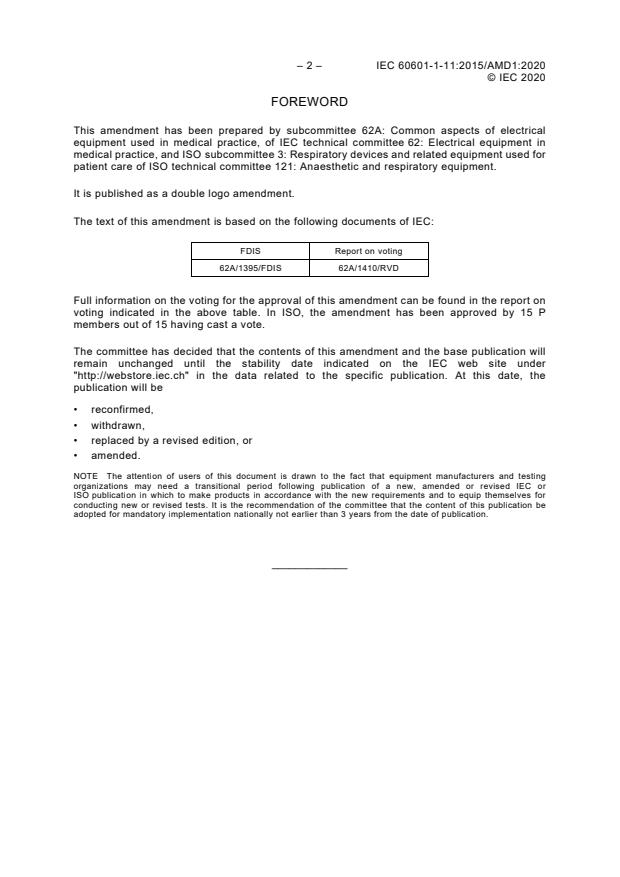 – 2 – IEC 60601-1-11:2015/AMD1:2020
© IEC 2020

FOREWORD

This amendment has been prepared by subcommittee 62A: Common aspects of electrical equipment used in medical practice, of IEC technical committee 62: Electrical equipment in medical practice, and ISO subcommittee 3: Respiratory devices and related equipment used for patient care of ISO technical committee 121: Anaesthetic and respiratory equipment.

It is published as a double logo amendment.

The text of this amendment is based on the following documents of IEC:

| FDIS | Report on voting |
|---|---|
| 62A/1395/FDIS | 62A/1410/RVD |

Full information on the voting for the approval of this amendment can be found in the report on voting indicated in the above table. In ISO, the amendment has been approved by 15 P members out of 15 having cast a vote.

The committee has decided that the contents of this amendment and the base publication will remain unchanged until the stability date indicated on the IEC web site under "http://webstore.iec.ch" in the data related to the specific publication. At this date, the publication will be

• reconfirmed,
• withdrawn,
• replaced by a revised edition, or
• amended.

NOTE The attention of users of this document is drawn to the fact that equipment manufacturers and testing organizations may need a transitional period following publication of a new, amended or revised IEC or ISO publication in which to make products in accordance with the new requirements and to equip themselves for conducting new or revised tests. It is the recommendation of the committee that the content of this publication be adopted for mandatory implementation nationally not earlier than 3 years from the date of publication.